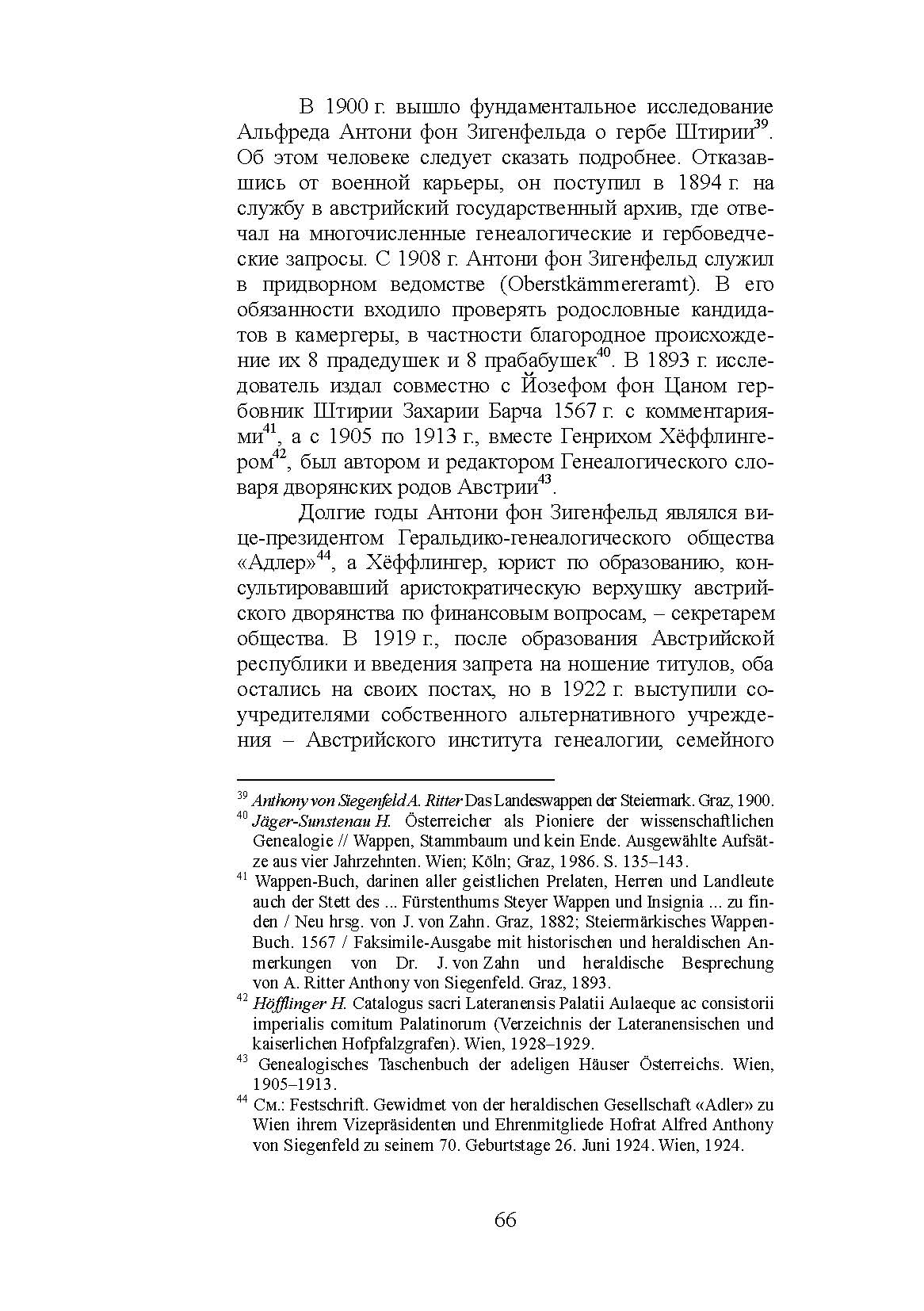 В 1900 г. вышло фундаментальное исследование Альфреда Антони фон Зигенфельда о гербе Штирии$^{39}$. Об этом человеке следует сказать подробнее. Отказавшись от военной карьеры, он поступил в 1894 г. на службу в австрийский государственный архив, где отвечал на многочисленные генеалогические и гербоведческие запросы. С 1908 г. Антони фон Зигенфельд служил в придворном ведомстве (Oberstkämmereramt). В его обязанности входило проверять родословные кандидатов в камергеры, в частности благородное происхождение их 8 прадедушек и 8 прабабушек$^{40}$. В 1893 г. исследователь издал совместно с Йозефом фон Цаном гербовник Штирии Захарии Барча 1567 г. с комментариями$^{41}$, а с 1905 по 1913 г., вместе Генрихом Хёффлингером$^{42}$, был автором и редактором Генеалогического словаря дворянских родов Австрии$^{43}$.

Долгие годы Антони фон Зигенфельд являлся вице-президентом Геральдико-генеалогического общества «Адлер»$^{44}$, а Хёффлингер, юрист по образованию, консультировавший аристократическую верхушку австрийского дворянства по финансовым вопросам, – секретарем общества. В 1919 г., после образования Австрийской республики и введения запрета на ношение титулов, оба остались на своих постах, но в 1922 г. выступили соучредителями собственного альтернативного учреждения – Австрийского института генеалогии, семейного

$^{39}$ Anthony von Siegenfeld A. Ritter Das Landeswappen der Steiermark. Graz, 1900.
$^{40}$ Jäger-Sunstenau H. Österreicher als Pioniere der wissenschaftlichen Genealogie // Wappen, Stammbaum und kein Ende. Ausgewählte Aufsätze aus vier Jahrzehnten. Wien; Köln; Graz, 1986. S. 135–143.
$^{41}$ Wappen-Buch, darinen aller geistlichen Prelaten, Herren und Landleute auch der Stett des ... Fürstenthums Steyer Wappen und Insignia ... zu finden / Neu hrsg. von J. von Zahn. Graz, 1882; Steiermärkisches Wappen-Buch. 1567 / Faksimile-Ausgabe mit historischen und heraldischen Anmerkungen von Dr. J. von Zahn und heraldische Besprechung von A. Ritter Anthony von Siegenfeld. Graz, 1893.
$^{42}$ Höfflinger H. Catalogus sacri Lateranensis Palatii Aulaeque ac consistorii imperialis comitum Palatinorum (Verzeichnis der Lateranensischen und kaiserlichen Hofpfalzgrafen). Wien, 1928–1929.
$^{43}$ Genealogisches Taschenbuch der adeligen Häuser Österreichs. Wien, 1905–1913.
$^{44}$ См.: Festschrift. Gewidmet von der heraldischen Gesellschaft «Adler» zu Wien ihrem Vizepräsidenten und Ehrenmitgliede Hofrat Alfred Anthony von Siegenfeld zu seinem 70. Geburtstage 26. Juni 1924. Wien, 1924.

66